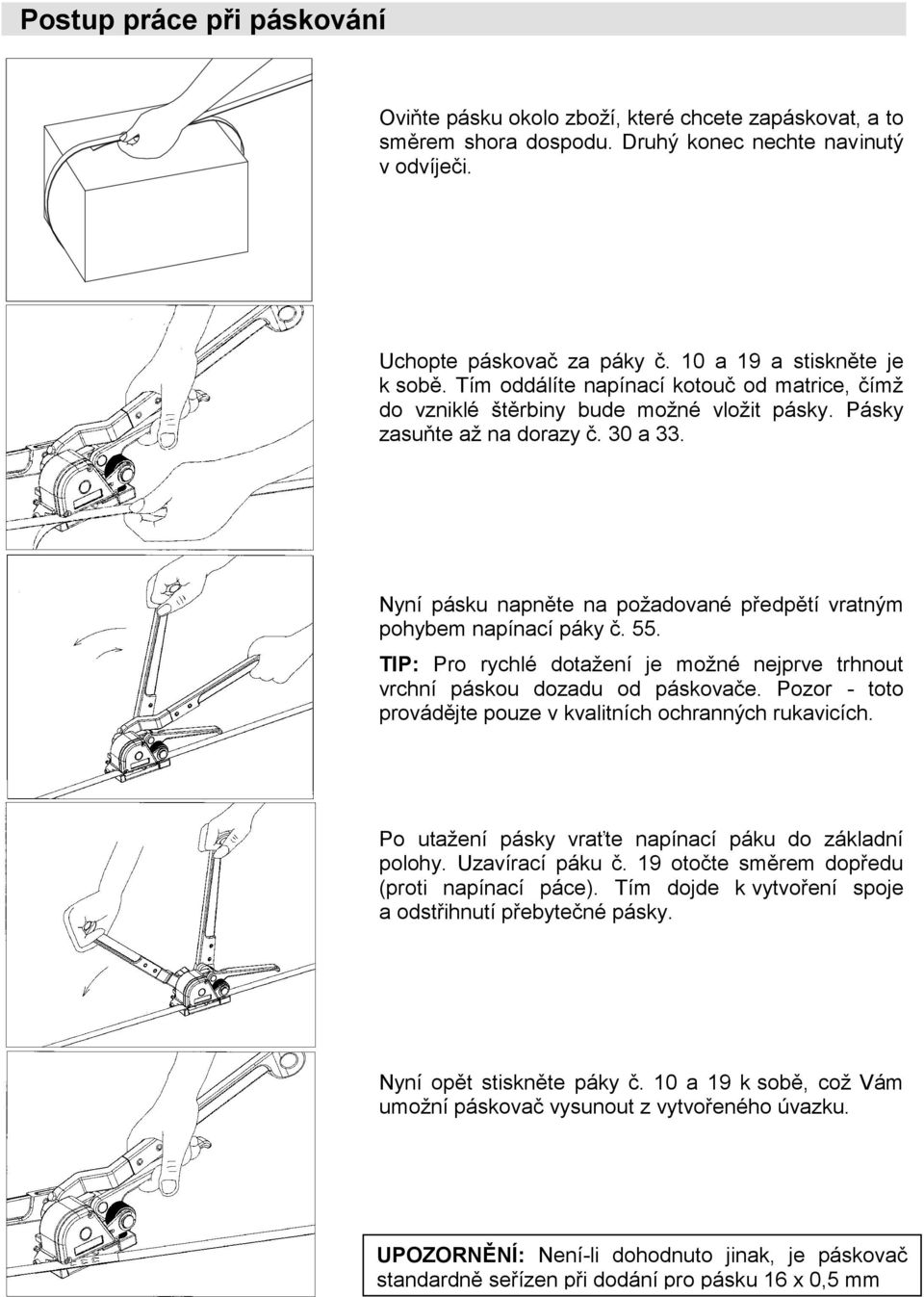 Postup práce při páskování

Oviňte pásku okolo zboží, které chcete zapáskovat, a to směrem shora dospodu. Druhý konec nechte navinutý v odvíječi.

Uchopte páskovač za páky č. 10 a 19 a stiskněte je k sobě. Tím oddálíte napínací kotouč od matrice, čímž do vzniklé štěrbiny bude možné vložit pásky. Pásky zasuňte až na dorazy č. 30 a 33.

Nyní pásku napněte na požadované předpětí vratným pohybem napínací páky č. 55.

TIP: Pro rychlé dotažení je možné nejprve trhnout vrchní páskou dozadu od páskovače. Pozor - toto provádějte pouze v kvalitních ochranných rukavicích.

Po utažení pásky vraťte napínací páku do základní polohy. Uzavírací páku č. 19 otočte směrem dopředu (proti napínací páce). Tím dojde k vytvoření spoje a odstřihnutí přebytečné pásky.

Nyní opět stiskněte páky č. 10 a 19 k sobě, což Vám umožní páskovač vysunout z vytvořeného úvazku.

UPOZORNĚNÍ: Není-li dohodnuto jinak, je páskovač standardně seřízen při dodání pro pásku 16 x 0,5 mm